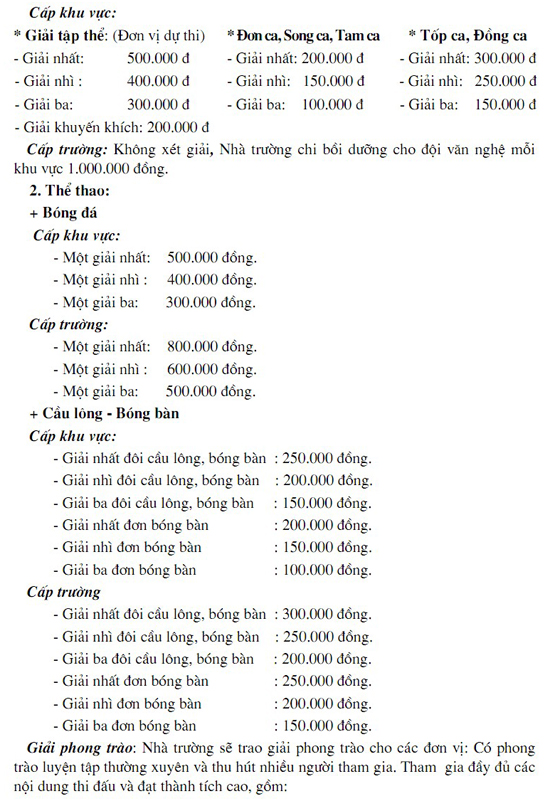 Cấp khu vực:
* Giải tập thể: (Đơn vị dự thi)
- Giải nhất: 500.000 đ
- Giải nhì : 400.000 đ
- Giải ba: 300.000 đ
- Giải khuyến khích: 200.000 đ

* Đơn ca, Song ca, Tam ca
- Giải nhất: 200.000 đ
- Giải nhì: 150.000 đ
- Giải ba: 100.000 đ

* Tốp ca, Đồng ca
- Giải nhất: 300.000 đ
- Giải nhì: 250.000 đ
- Giải ba: 150.000 đ

Cấp trường: Không xét giải, Nhà trường chi bồi dưỡng cho đội văn nghệ mỗi khu vực 1.000.000 đồng.

2. Thể thao:
+ Bóng đá
Cấp khu vực:
- Một giải nhất: 500.000 đồng.
- Một giải nhì : 400.000 đồng.
- Một giải ba: 300.000 đồng.
Cấp trường:
- Một giải nhất: 800.000 đồng.
- Một giải nhì : 600.000 đồng.
- Một giải ba: 500.000 đồng.
+ Cầu lông - Bóng bàn
Cấp khu vực:
- Giải nhất đôi cầu lông, bóng bàn : 250.000 đồng.
- Giải nhì đôi cầu lông, bóng bàn : 200.000 đồng.
- Giải ba đôi cầu lông, bóng bàn : 150.000 đồng.
- Giải nhất đơn bóng bàn : 200.000 đồng.
- Giải nhì đơn bóng bàn : 150.000 đồng.
- Giải ba đơn bóng bàn : 100.000 đồng.
Cấp trường
- Giải nhất đôi cầu lông, bóng bàn : 300.000 đồng.
- Giải nhì đôi cầu lông, bóng bàn : 250.000 đồng.
- Giải ba đôi cầu lông, bóng bàn : 200.000 đồng.
- Giải nhất đơn bóng bàn : 250.000 đồng.
- Giải nhì đơn bóng bàn : 200.000 đồng.
- Giải ba đơn bóng bàn : 150.000 đồng.

Giải phong trào: Nhà trường sẽ trao giải phong trào cho các đơn vị: Có phong trào luyện tập thường xuyên và thu hút nhiều người tham gia. Tham gia đầy đủ các nội dung thi đấu và đạt thành tích cao, gồm: